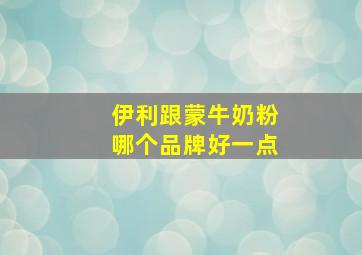 伊利跟蒙牛奶粉
哪个品牌好一点